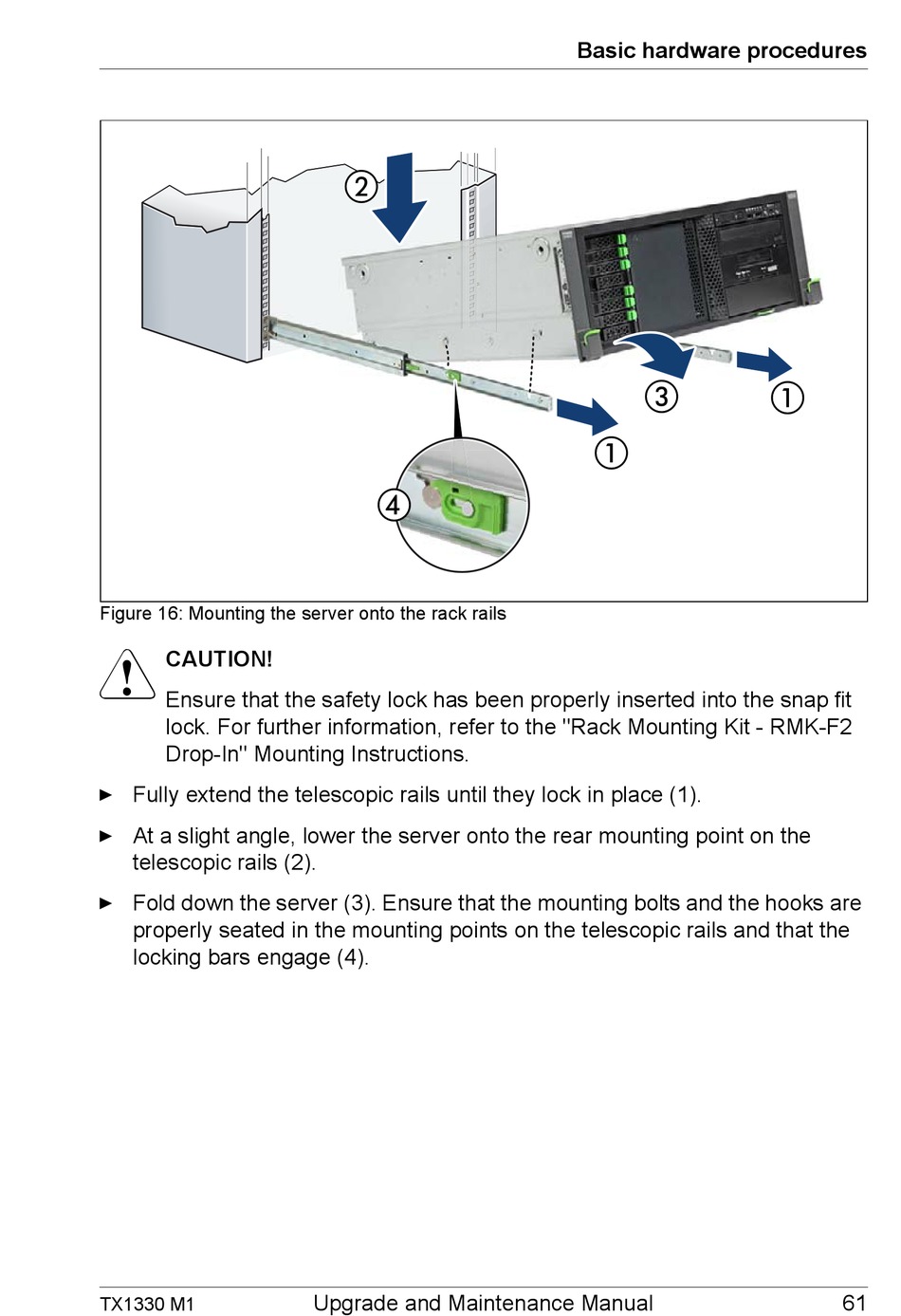 Basic hardware procedures

2

3

1

1

4

Figure 16: Mounting the server onto the rack rails

CAUTION!

Ensure that the safety lock has been properly inserted into the snap fit lock. For further information, refer to the "Rack Mounting Kit - RMK-F2 Drop-In" Mounting Instructions.

► Fully extend the telescopic rails until they lock in place (1).

► At a slight angle, lower the server onto the rear mounting point on the telescopic rails (2).

► Fold down the server (3). Ensure that the mounting bolts and the hooks are properly seated in the mounting points on the telescopic rails and that the locking bars engage (4).

TX1330 M1 Upgrade and Maintenance Manual 61